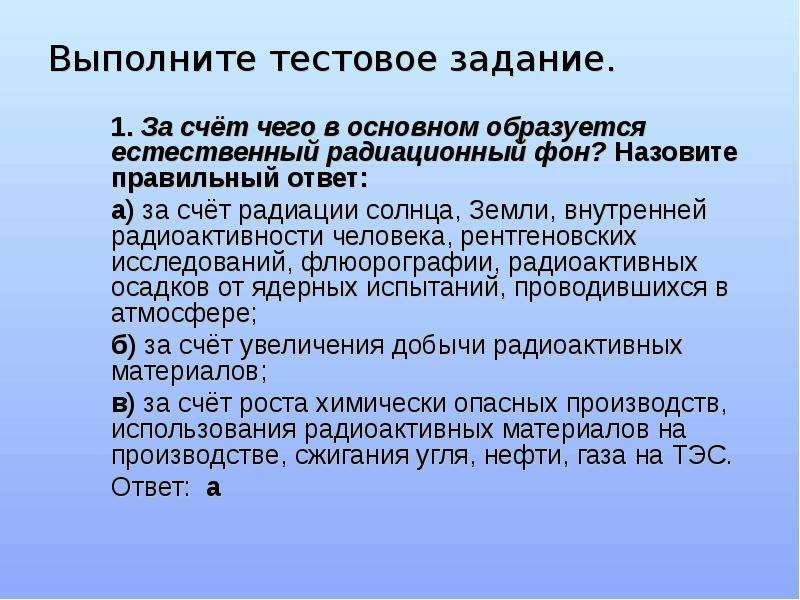 Выполните тестовое задание.

1. За счёт чего в основном образуется естественный радиационный фон? Назовите правильный ответ:

а) за счёт радиации солнца, Земли, внутренней радиоактивности человека, рентгеновских исследований, флюорографии, радиоактивных осадков от ядерных испытаний, проводившихся в атмосфере;

б) за счёт увеличения добычи радиоактивных материалов;

в) за счёт роста химически опасных производств, использования радиоактивных материалов на производстве, сжигания угля, нефти, газа на ТЭС.

Ответ: а